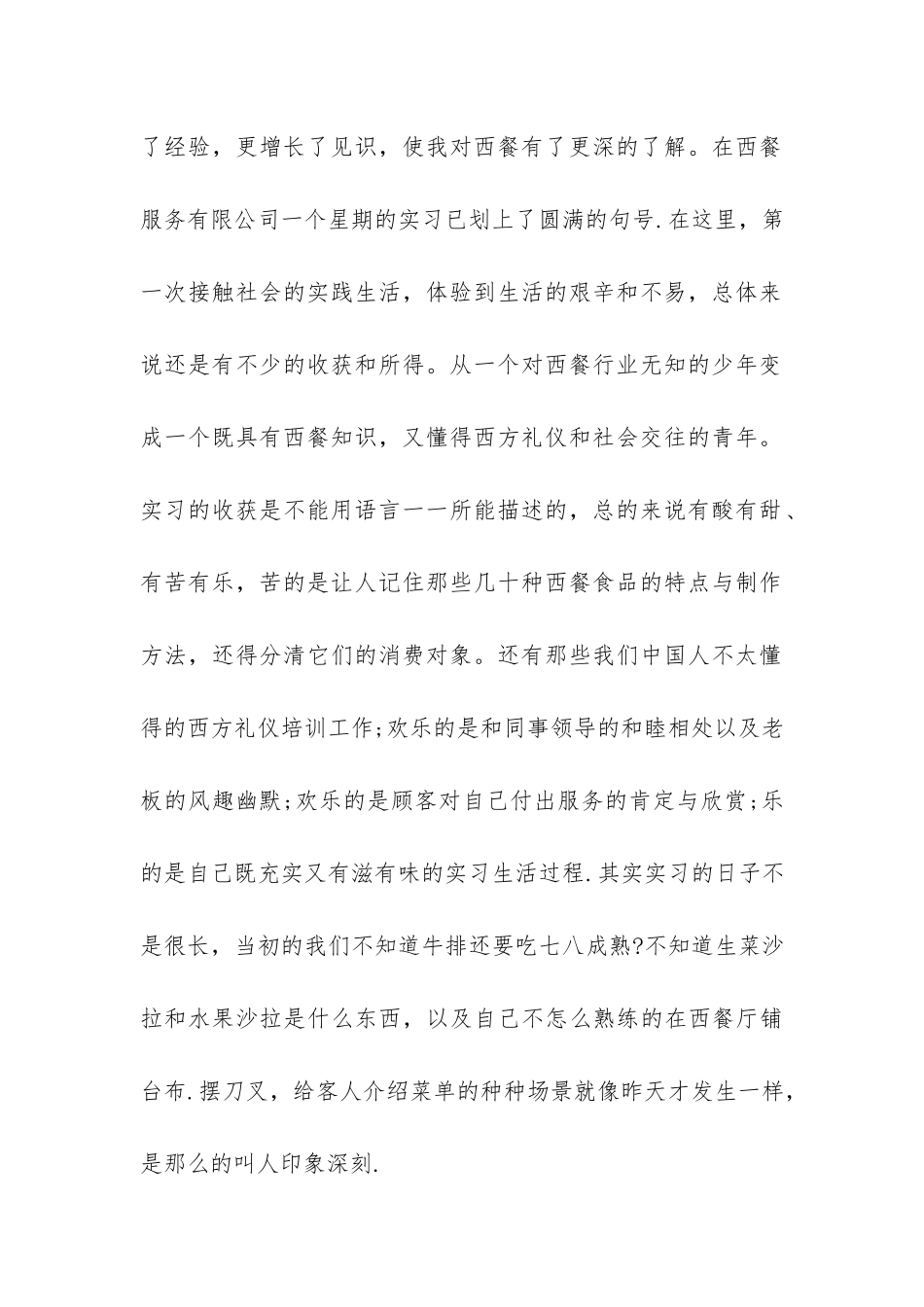 了经验，更增长了见识，使我对西餐有了更深的了解。在西餐服务有限公司一个星期的实习已划上了圆满的句号.在这里，第一次接触社会的实践生活，体验到生活的艰辛和不易，总体来说还是有不少的收获和所得。从一个对西餐行业无知的少年变成一个既具有西餐知识，又懂得西方礼仪和社会交往的青年。实习的收获是不能用语言一一所能描述的，总的来说有酸有甜、有苦有乐，苦的是让人记住那些几十种西餐食品的特点与制作方法，还得分清它们的消费对象。还有那些我们中国人不太懂得的西方礼仪培训工作;欢乐的是和同事领导的和睦相处以及老板的风趣幽默;欢乐的是顾客对自己付出服务的肯定与欣赏;乐的是自己既充实又有滋有味的实习生活过程.其实实习的日子不是很长，当初的我们不知道牛排还要吃七八成熟?不知道生菜沙拉和水果沙拉是什么东西，以及自己不怎么熟练的在西餐厅铺台布.摆刀叉，给客人介绍菜单的种种场景就像昨天才发生一样，是那么的叫人印象深刻.